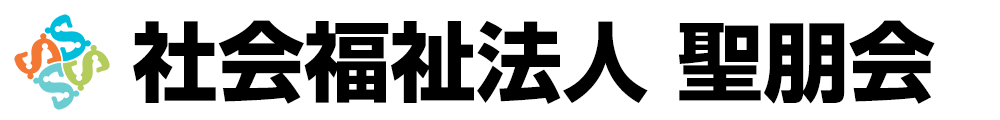 社会福祉法人 聖朋会